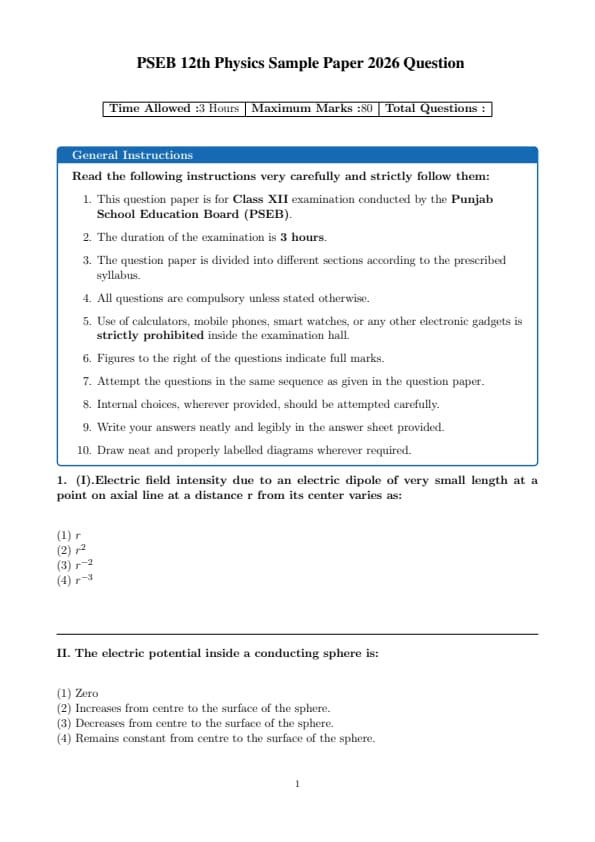 PSEB 12th Physics Sample Paper 2026 Question

| Time Allowed :3 Hours | Maximum Marks :80 | Total Questions : |
|---|---|---|

General Instructions

Read the following instructions very carefully and strictly follow them:

1. This question paper is for Class XII examination conducted by the Punjab School Education Board (PSEB).
2. The duration of the examination is 3 hours.
3. The question paper is divided into different sections according to the prescribed syllabus.
4. All questions are compulsory unless stated otherwise.
5. Use of calculators, mobile phones, smart watches, or any other electronic gadgets is strictly prohibited inside the examination hall.
6. Figures to the right of the questions indicate full marks.
7. Attempt the questions in the same sequence as given in the question paper.
8. Internal choices, wherever provided, should be attempted carefully.
9. Write your answers neatly and legibly in the answer sheet provided.
10. Draw neat and properly labelled diagrams wherever required.

1. (I).Electric field intensity due to an electric dipole of very small length at a point on axial line at a distance r from its center varies as:

(1) $r$
(2) $r^2$
(3) $r^{-2}$
(4) $r^{-3}$

II. The electric potential inside a conducting sphere is:

(1) Zero
(2) Increases from centre to the surface of the sphere.
(3) Decreases from centre to the surface of the sphere.
(4) Remains constant from centre to the surface of the sphere.

1